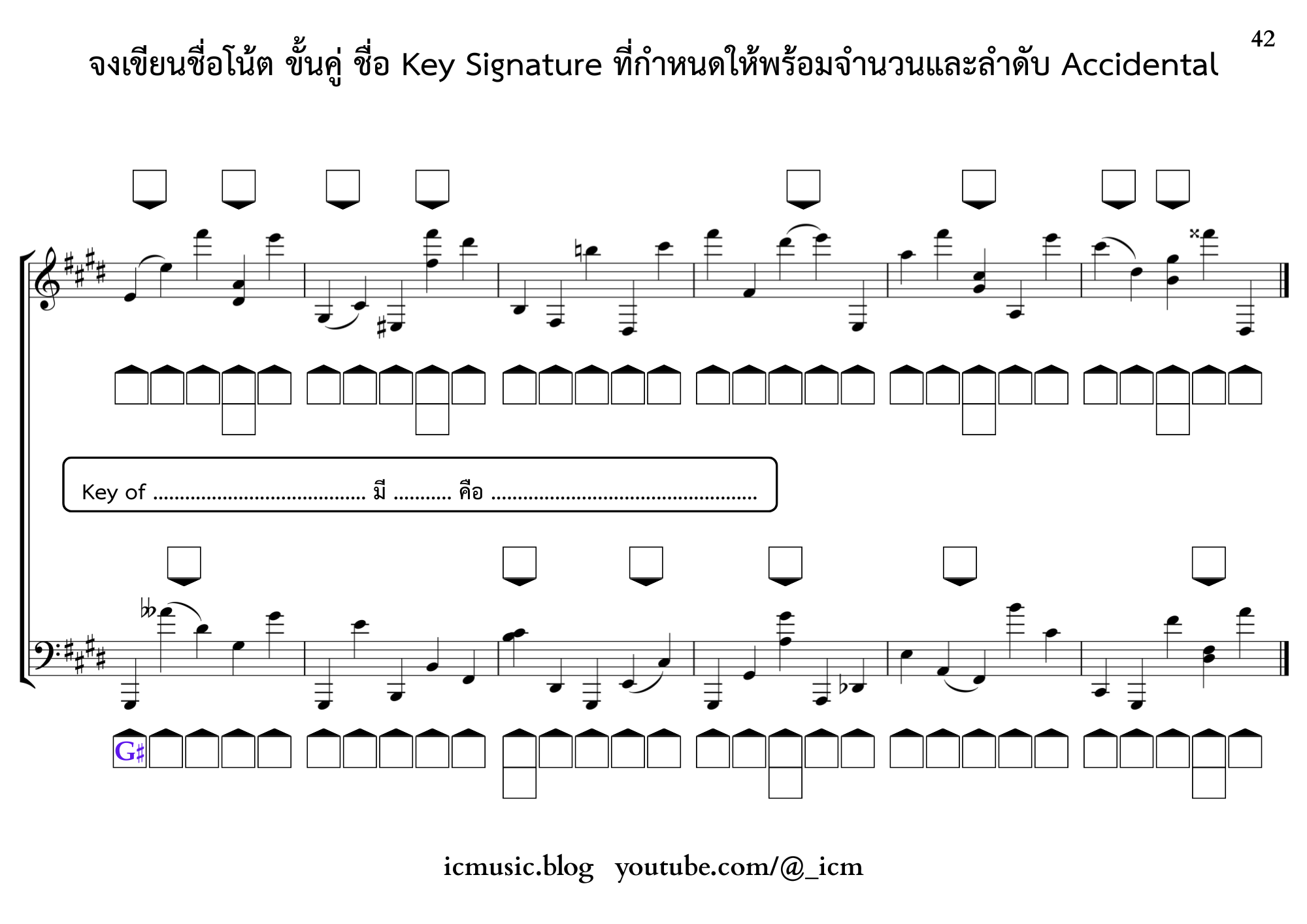 42

จงเขียนชื่อโน้ต ขั้นคู่ ชื่อ Key Signature ที่กำหนดให้พร้อมจำนวนและลำดับ Accidental

Key of ____ มี ____ คือ ____

G♯

icmusic.blog youtube.com/@_icm